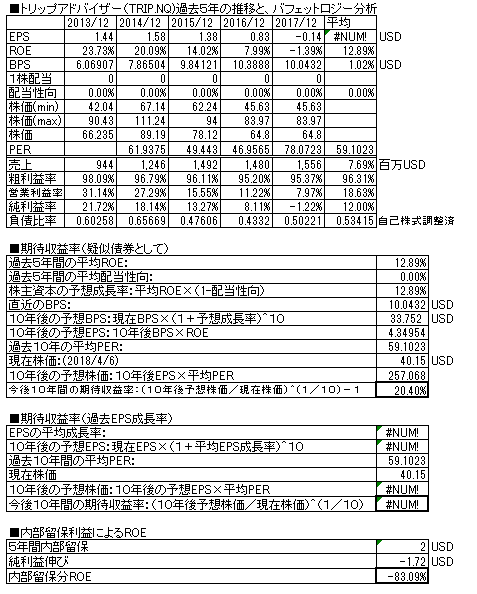 ■トリップアドバイザー（TRIP.NQ)過去5年の推移と、バフェットロジー分析

|  | 2013/12 | 2014/12 | 2015/12 | 2016/12 | 2017/12 | 平均 |  |
|---|---|---|---|---|---|---|---|
| EPS | 1.44 | 1.58 | 1.38 | 0.83 | -0.14 | #NUM! | USD |
| ROE | 23.73% | 20.09% | 14.02% | 7.99% | -1.39% | 12.89% |  |
| BPS | 6.06907 | 7.86504 | 9.84121 | 10.3888 | 10.0432 | 1.02% | USD |
| 1株配当 | 0 | 0 | 0 | 0 | 0 |  |  |
| 配当性向 | 0.00% | 0.00% | 0.00% | 0.00% | 0.00% | 0.00% |  |
| 株価(min) | 42.04 | 67.14 | 62.24 | 45.63 | 45.63 |  |  |
| 株価(max) | 90.43 | 111.24 | 94 | 83.97 | 83.97 |  |  |
| 株価 | 66.235 | 89.19 | 78.12 | 64.8 | 64.8 |  |  |
| PER |  | 61.9375 | 49.443 | 46.9565 | 78.0723 | 59.1023 |  |
| 売上 | 944 | 1,246 | 1,492 | 1,480 | 1,556 | 7.69% | 百万USD |
| 粗利益率 | 98.09% | 96.79% | 96.11% | 95.20% | 95.37% | 96.31% |  |
| 営業利益率 | 31.14% | 27.29% | 15.55% | 11.22% | 7.97% | 18.63% |  |
| 純利益率 | 21.72% | 18.14% | 13.27% | 8.11% | -1.22% | 12.00% |  |
| 負債比率 | 0.60258 | 0.65669 | 0.47606 | 0.4332 | 0.50221 | 0.53415 | 自己株式調整済 |

■期待収益率（疑似債券として）

| | | |
|---|---|---|
| 過去5年間の平均ROE: | 12.89% | |
| 過去5年間の平均配当性向: | 0.00% | |
| 株主資本の予想成長率：平均ROE×（1-配当性向） | 12.89% | |
| 直近のBPS: | 10.0432 | USD |
| 10年後の予想BPS：現在BPS×（1＋予想成長率）^10 | 33.752 | USD |
| 10年後の予想EPS：10年後BPS×ROE | 4.34954 | |
| 過去10年の平均PER: | 59.1023 | |
| 現在株価：（2018/4/6) | 40.15 | USD |
| 10年後の予想株価：10年後EPS×平均PER | 257.068 | |
| 今後10年間の期待収益率：（10年後予想株価／現在株価）^（1／10）－1 | 20.40% | |

■期待収益率（過去EPS成長率）

| | |
|---|---|
| EPSの平均成長率: | #NUM! |
| 10年後の予想EPS：現在EPS×（1＋平均EPS成長率）^10 | #NUM! |
| 過去10年間の平均PER: | 59.1023 |
| 現在株価 | 40.15 |
| 10年後の予想株価：10年後の予想EPS×平均PER | #NUM! |
| 今後10年間の期待収益率：（10年後予想株価／現在株価）^（1／10） | #NUM! |

■内部留保利益によるROE

| | | |
|---|---|---|
| 5年間内部留保 | 2 | USD |
| 純利益伸び | -1.72 | USD |
| 内部留保分ROE | -83.09% | |